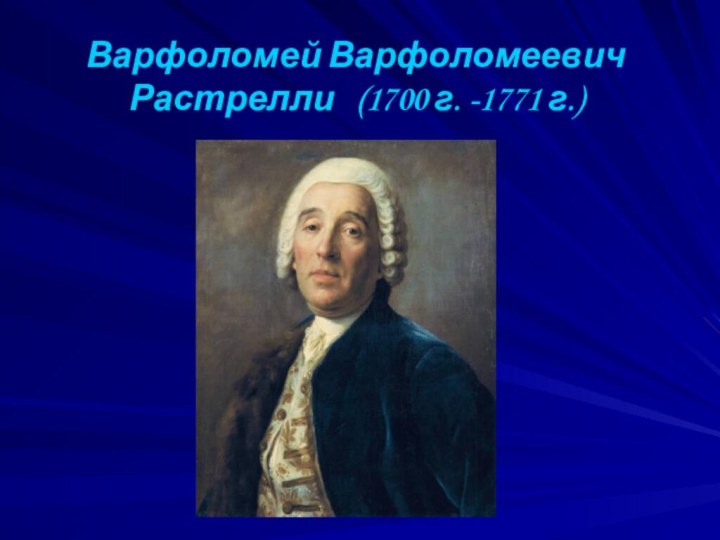 Варфоломей Варфоломеевич Растрелли (1700 г. -1771 г.)